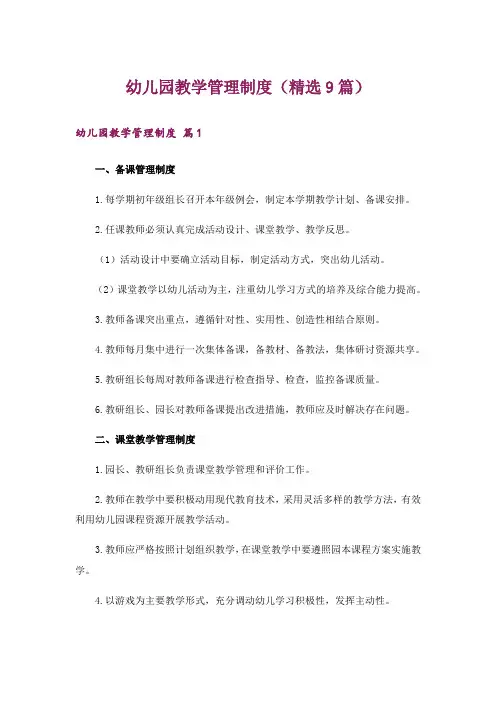 幼儿园教学管理制度（精选9篇）

幼儿园教学管理制度 篇1

一、备课管理制度

1.每学期初年级组长召开本年级例会，制定本学期教学计划、备课安排。

2.任课教师必须认真完成活动设计、课堂教学、教学反思。

（1）活动设计中要确立活动目标，制定活动方式，突出幼儿活动。

（2）课堂教学以幼儿活动为主，注重幼儿学习方式的培养及综合能力提高。

3.教师备课突出重点，遵循针对性、实用性、创造性相结合原则。

4.教师每月集中进行一次集体备课，备教材、备教法，集体研讨资源共享。

5.教研组长每周对教师备课进行检查指导、检查，监控备课质量。

6.教研组长、园长对教师备课提出改进措施，教师应及时解决存在问题。

二、课堂教学管理制度

1.园长、教研组长负责课堂教学管理和评价工作。

2.教师在教学中要积极动用现代教育技术，采用灵活多样的教学方法，有效利用幼儿园课程资源开展教学活动。

3.教师应严格按照计划组织教学，在课堂教学中要遵照园本课程方案实施教学。

4.以游戏为主要教学形式，充分调动幼儿学习积极性，发挥主动性。